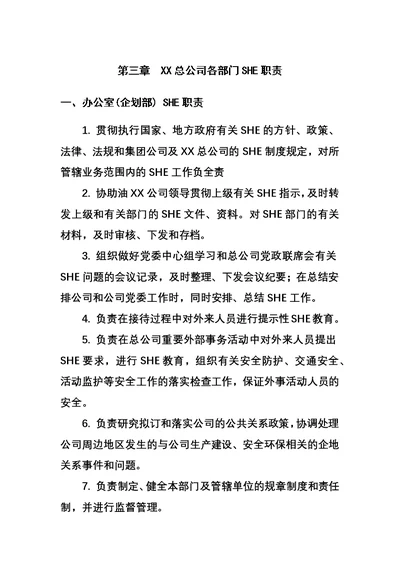 第三章　XX 总公司各部门 SHE 职责

一、办公室(企划部) SHE 职责

1. 贯彻执行国家、地方政府有关 SHE 的方针、政策、法律、法规和集团公司及 XX 总公司的 SHE 制度规定，对所管辖业务范围内的 SHE 工作负全责

2. 协助油 XX 公司领导贯彻上级有关 SHE 指示，及时转发上级和有关部门的 SHE 文件、资料。对 SHE 部门的有关材料，及时审核、下发和存档。

3. 组织做好党委中心组学习和总公司党政联席会有关 SHE 问题的会议记录，及时整理、下发会议纪要；在总结安排公司和公司党委工作时，同时安排、总结 SHE 工作。

4. 负责在接待过程中对外来人员进行提示性 SHE 教育。

5. 负责在总公司重要外部事务活动中对外来人员提出 SHE 要求，进行 SHE 教育，组织有关安全防护、交通安全、活动监护等安全工作的落实检查工作，保证外事活动人员的安全。

6. 负责研究拟订和落实公司的公共关系政策，协调处理公司周边地区发生的与公司生产建设、安全环保相关的企地关系事件和问题。

7. 负责制定、健全本部门及管辖单位的规章制度和责任制，并进行监督管理。